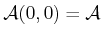 $\mathcal{A}(0,0) = \mathcal{A}$